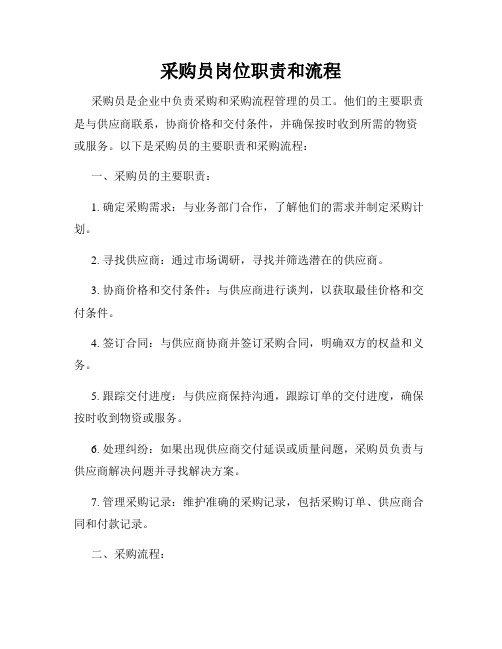 采购员岗位职责和流程

采购员是企业中负责采购和采购流程管理的员工。他们的主要职责是与供应商联系，协商价格和交付条件，并确保按时收到所需的物资或服务。以下是采购员的主要职责和采购流程：

一、采购员的主要职责：

1. 确定采购需求：与业务部门合作，了解他们的需求并制定采购计划。

2. 寻找供应商：通过市场调研，寻找并筛选潜在的供应商。

3. 协商价格和交付条件：与供应商进行谈判，以获取最佳价格和交付条件。

4. 签订合同：与供应商协商并签订采购合同，明确双方的权益和义务。

5. 跟踪交付进度：与供应商保持沟通，跟踪订单的交付进度，确保按时收到物资或服务。

6. 处理纠纷：如果出现供应商交付延误或质量问题，采购员负责与供应商解决问题并寻找解决方案。

7. 管理采购记录：维护准确的采购记录，包括采购订单、供应商合同和付款记录。

二、采购流程：